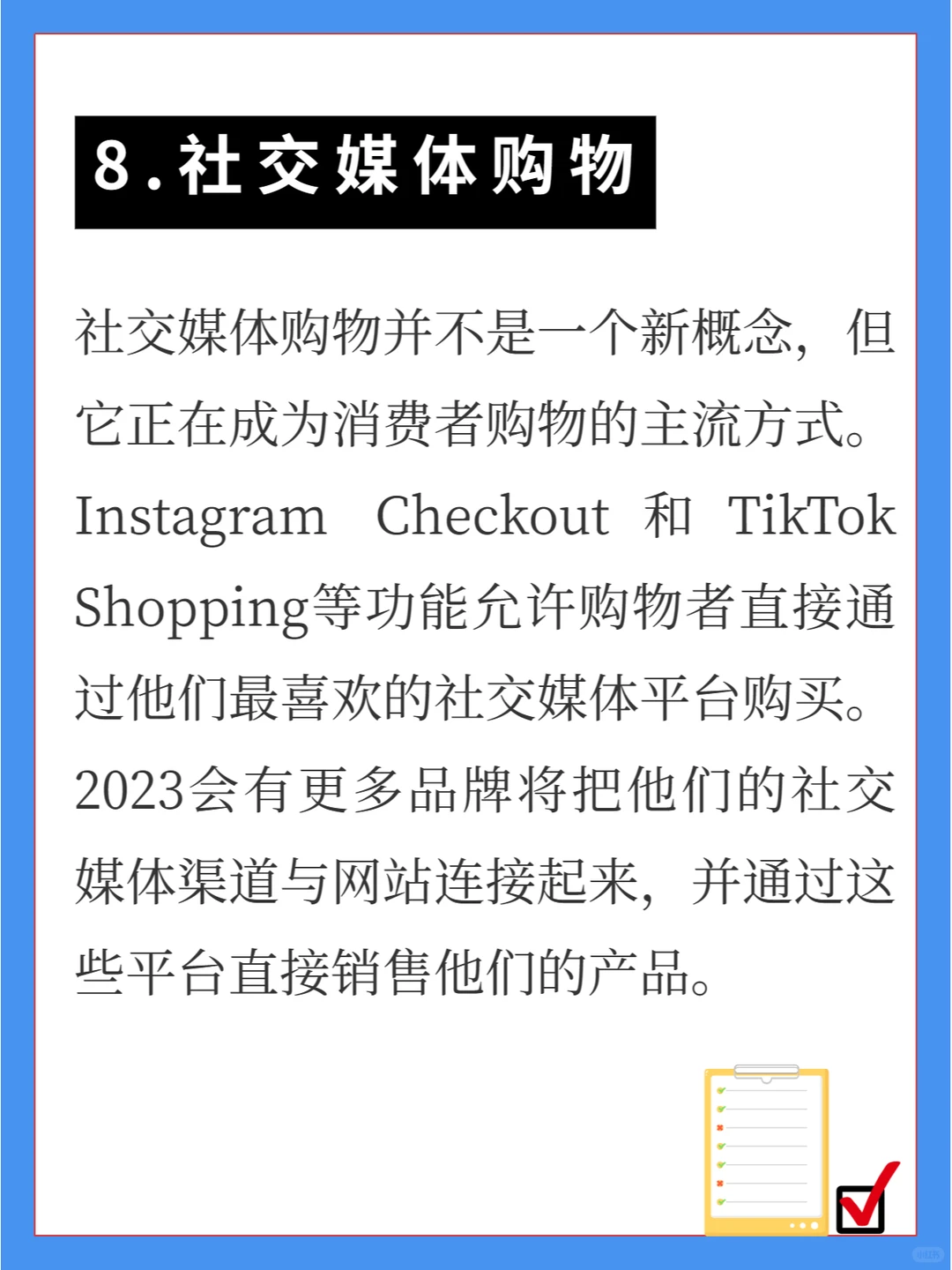 8.社交媒体购物

社交媒体购物并不是一个新概念，但它正在成为消费者购物的主流方式。Instagram Checkout 和 TikTok Shopping等功能允许购物者直接通过他们最喜欢的社交媒体平台购买。2023会有更多品牌将把他们的社交媒体渠道与网站连接起来，并通过这些平台直接销售他们的产品。